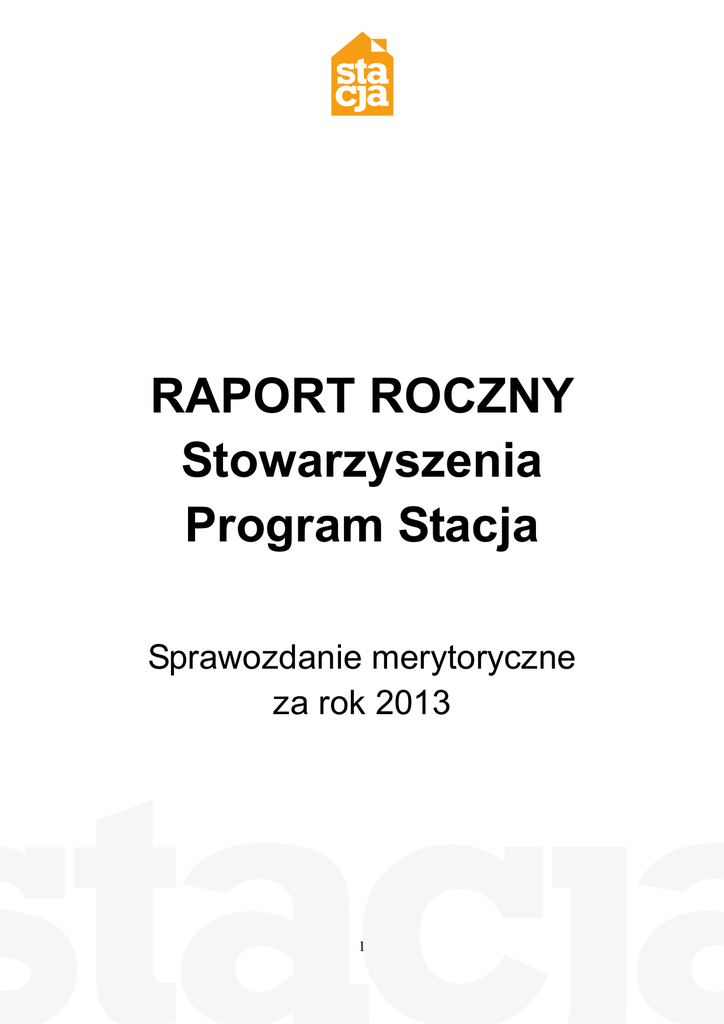 sta
cja

RAPORT ROCZNY
Stowarzyszenia
Program Stacja

Sprawozdanie merytoryczne
za rok 2013

stacja

1